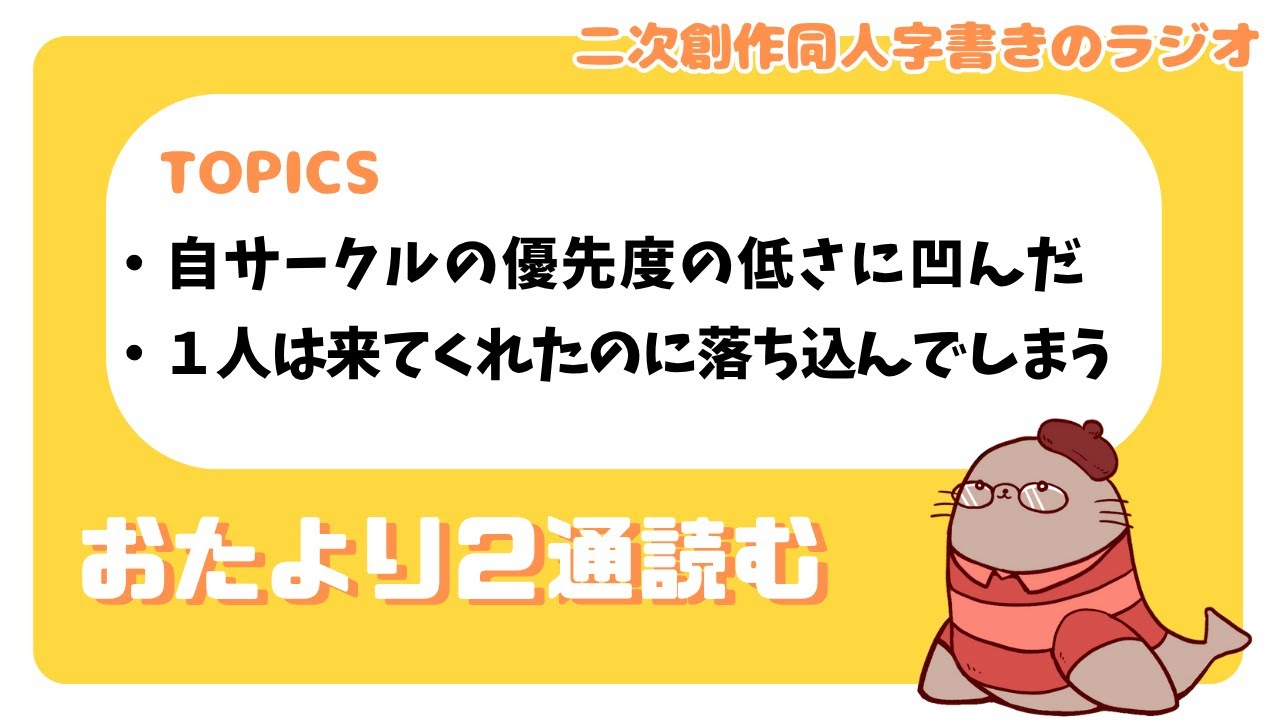 二次創作同人字書きのラジオ

TOPICS

・自サークルの優先度の低さに凹んだ
・１人は来てくれたのに落ち込んでしまう

おたより２通読む